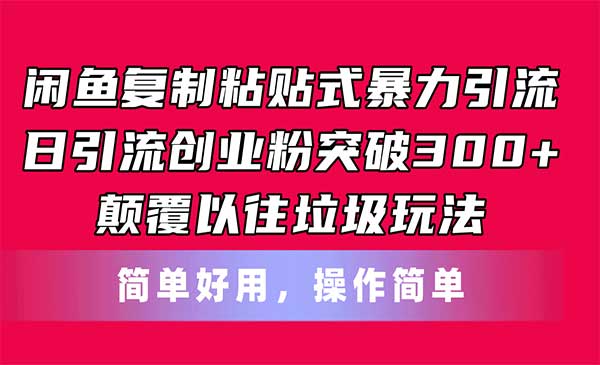 闲鱼复制粘贴式暴力引流
日引流创业粉突破300+
颠覆以往垃圾玩法

简单好用，操作简单